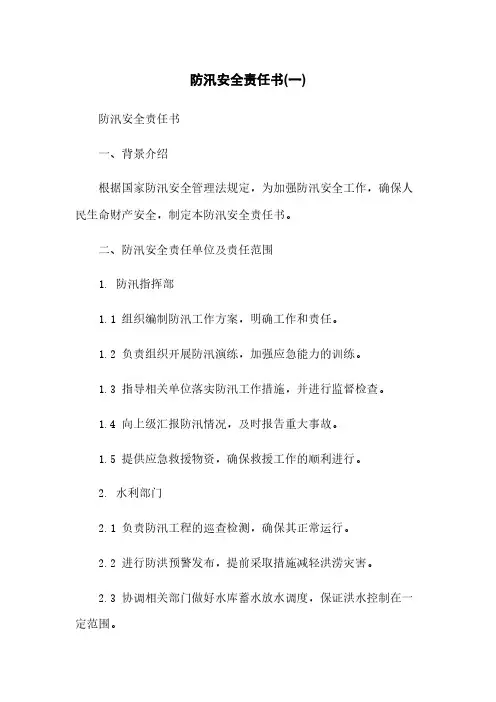 防汛安全责任书(一)

防汛安全责任书

一、背景介绍

根据国家防汛安全管理法规定，为加强防汛安全工作，确保人民生命财产安全，制定本防汛安全责任书。

二、防汛安全责任单位及责任范围

1. 防汛指挥部

1.1 组织编制防汛工作方案，明确工作和责任。

1.2 负责组织开展防汛演练，加强应急能力的训练。

1.3 指导相关单位落实防汛工作措施，并进行监督检查。

1.4 向上级汇报防汛情况，及时报告重大事故。

1.5 提供应急救援物资，确保救援工作的顺利进行。

2. 水利部门

2.1 负责防汛工程的巡查检测，确保其正常运行。

2.2 进行防洪预警发布，提前采取措施减轻洪涝灾害。

2.3 协调相关部门做好水库蓄水放水调度，保证洪水控制在一定范围。